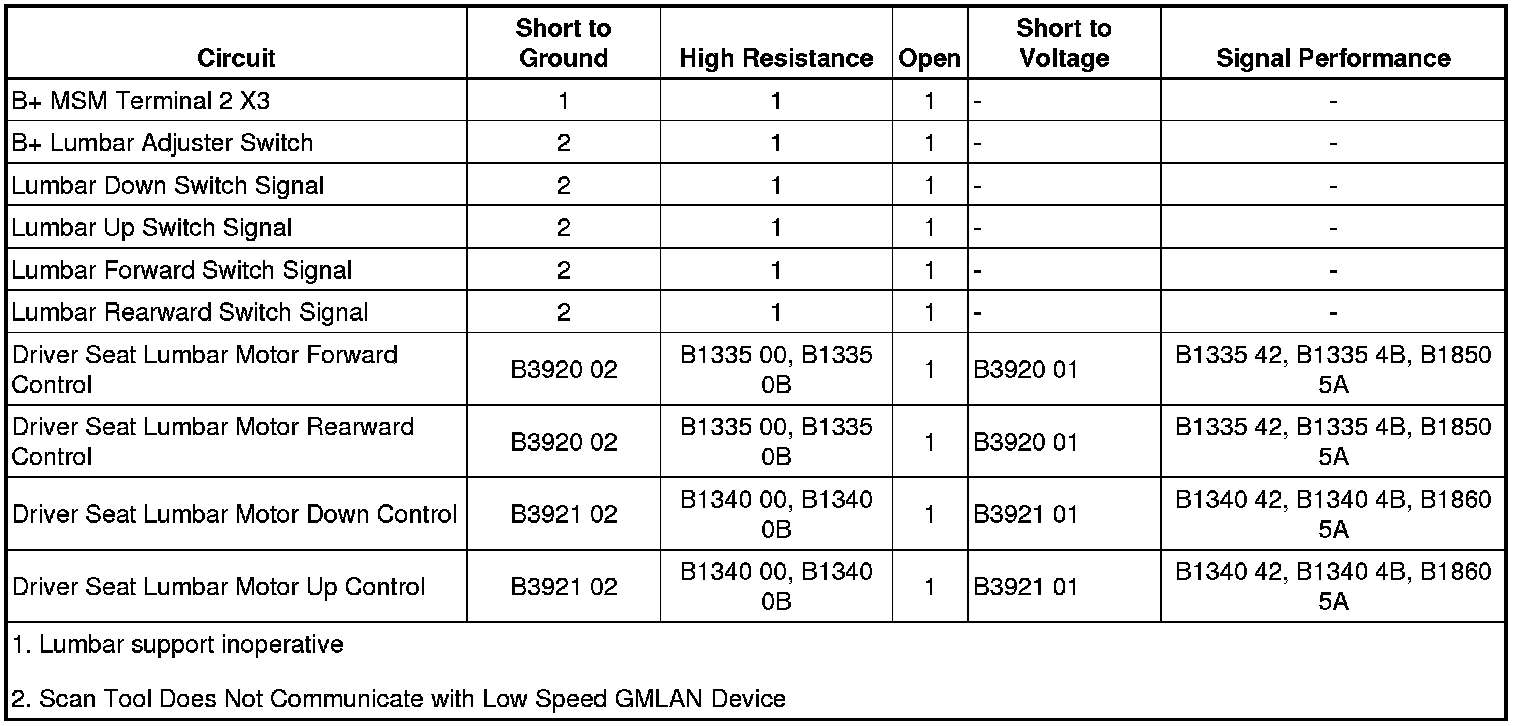 | Circuit | Short to Ground | High Resistance | Open | Short to Voltage | Signal Performance |
|---|---|---|---|---|---|
| B+ MSM Terminal 2 X3 | 1 | 1 | 1 | - | - |
| B+ Lumbar Adjuster Switch | 2 | 1 | 1 | - | - |
| Lumbar Down Switch Signal | 2 | 1 | 1 | - | - |
| Lumbar Up Switch Signal | 2 | 1 | 1 | - | - |
| Lumbar Forward Switch Signal | 2 | 1 | 1 | - | - |
| Lumbar Rearward Switch Signal | 2 | 1 | 1 | - | - |
| Driver Seat Lumbar Motor Forward Control | B3920 02 | B1335 00, B1335 0B | 1 | B3920 01 | B1335 42, B1335 4B, B1850 5A |
| Driver Seat Lumbar Motor Rearward Control | B3920 02 | B1335 00, B1335 0B | 1 | B3920 01 | B1335 42, B1335 4B, B1850 5A |
| Driver Seat Lumbar Motor Down Control | B3921 02 | B1340 00, B1340 0B | 1 | B3921 01 | B1340 42, B1340 4B, B1860 5A |
| Driver Seat Lumbar Motor Up Control | B3921 02 | B1340 00, B1340 0B | 1 | B3921 01 | B1340 42, B1340 4B, B1860 5A |

1. Lumbar support inoperative

2. Scan Tool Does Not Communicate with Low Speed GMLAN Device